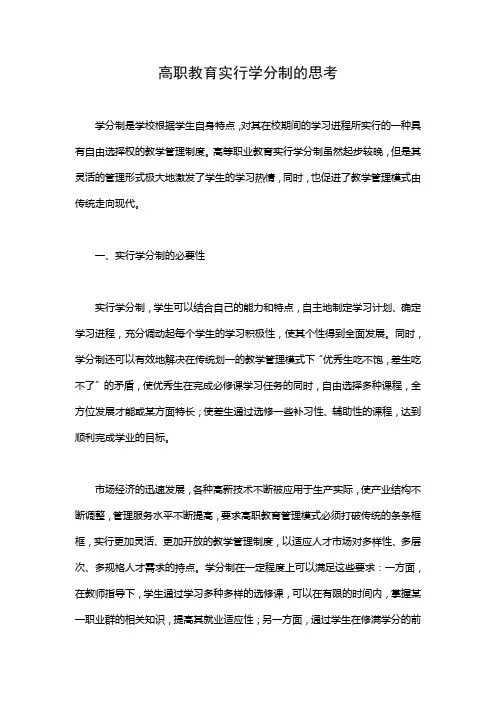 高职教育实行学分制的思考

学分制是学校根据学生自身特点，对其在校期间的学习进程所实行的一种具有自由选择权的教学管理制度。高等职业教育实行学分制虽然起步较晚，但是其灵活的管理形式极大地激发了学生的学习热情，同时，也促进了教学管理模式由传统走向现代。

一、实行学分制的必要性

实行学分制，学生可以结合自己的能力和特点，自主地制定学习计划、确定学习进程，充分调动起每个学生的学习积极性，使其个性得到全面发展。同时，学分制还可以有效地解决在传统划一的教学管理模式下“优秀生吃不饱，差生吃不了”的矛盾，使优秀生在完成必修课学习任务的同时，自由选择多种课程，全方位发展才能或某方面特长；使差生通过选修一些补习性、辅助性的课程，达到顺利完成学业的目标。

市场经济的迅速发展，各种高新技术不断被应用于生产实际，使产业结构不断调整，管理服务水平不断提高，要求高职教育管理模式必须打破传统的条条框框，实行更加灵活、更加开放的教学管理制度，以适应人才市场对多样性、多层次、多规格人才需求的特点。学分制在一定程度上可以满足这些要求：一方面，在教师指导下，学生通过学习多种多样的选修课，可以在有限的时间内，掌握某一职业群的相关知识，提高其就业适应性；另一方面，通过学生在修满学分的前